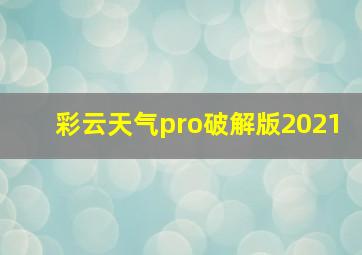 彩云天气pro破解版2021